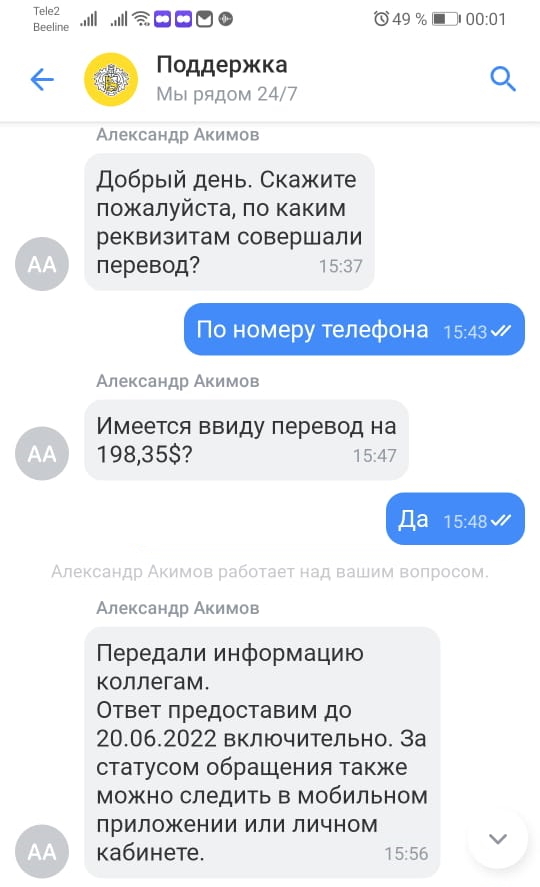 Tele2
Beeline
49 % 00:01

Поддержка
Мы рядом 24/7

Александр Акимов

АА

Добрый день. Скажите пожалуйста, по каким реквизитам совершали перевод? 15:37

По номеру телефона 15:43

Александр Акимов

АА

Имеется ввиду перевод на 198,35$? 15:47

Да 15:48

Александр Акимов работает над вашим вопросом.

Александр Акимов

АА

Передали информацию коллегам.
Ответ предоставим до 20.06.2022 включительно. За статусом обращения также можно следить в мобильном приложении или личном кабинете. 15:56